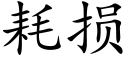 耗损